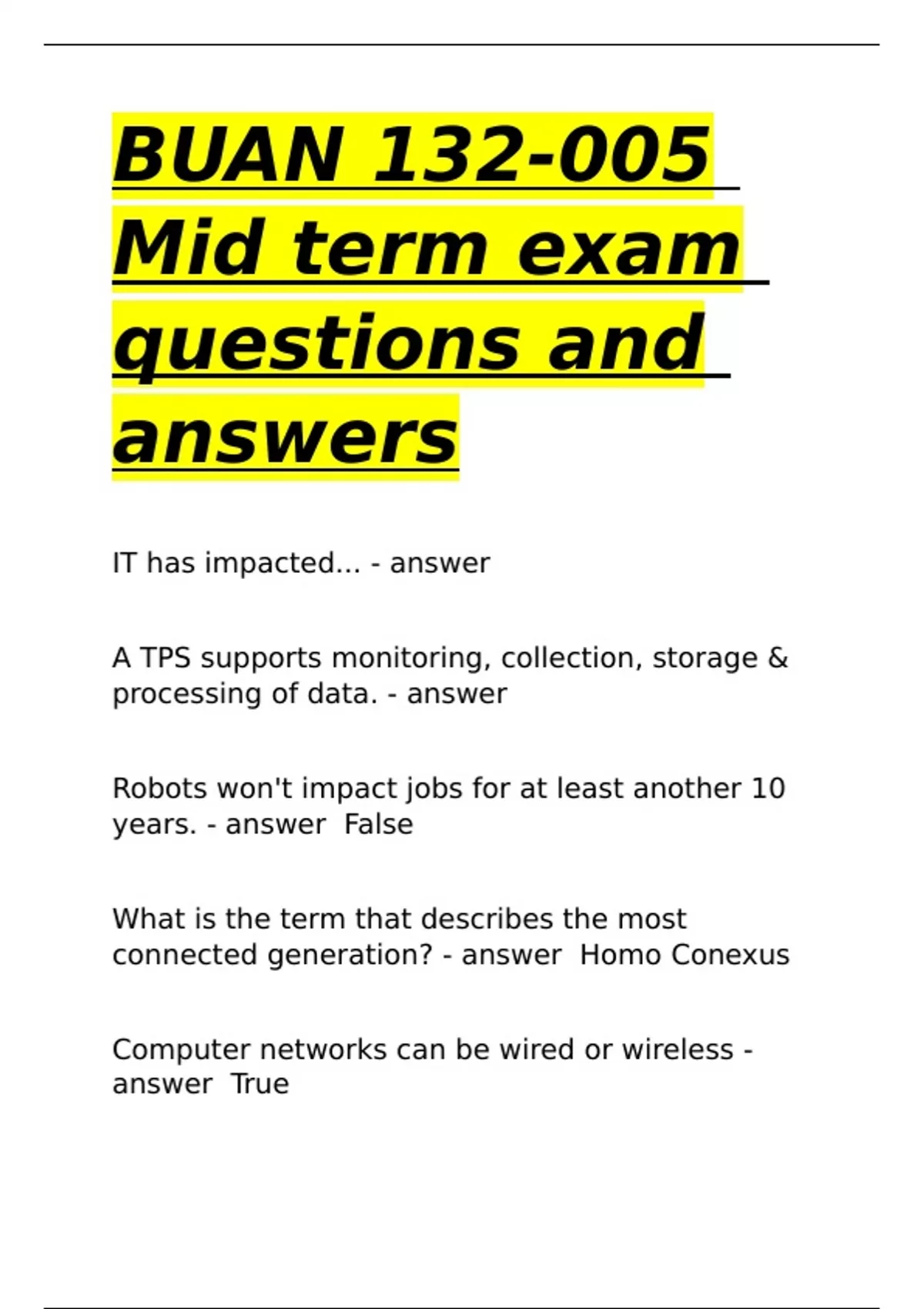 BUAN 132-005 Mid term exam questions and answers

IT has impacted... - answer

A TPS supports monitoring, collection, storage & processing of data. - answer

Robots won't impact jobs for at least another 10 years. - answer False

What is the term that describes the most connected generation? - answer Homo Conexus

Computer networks can be wired or wireless - answer True